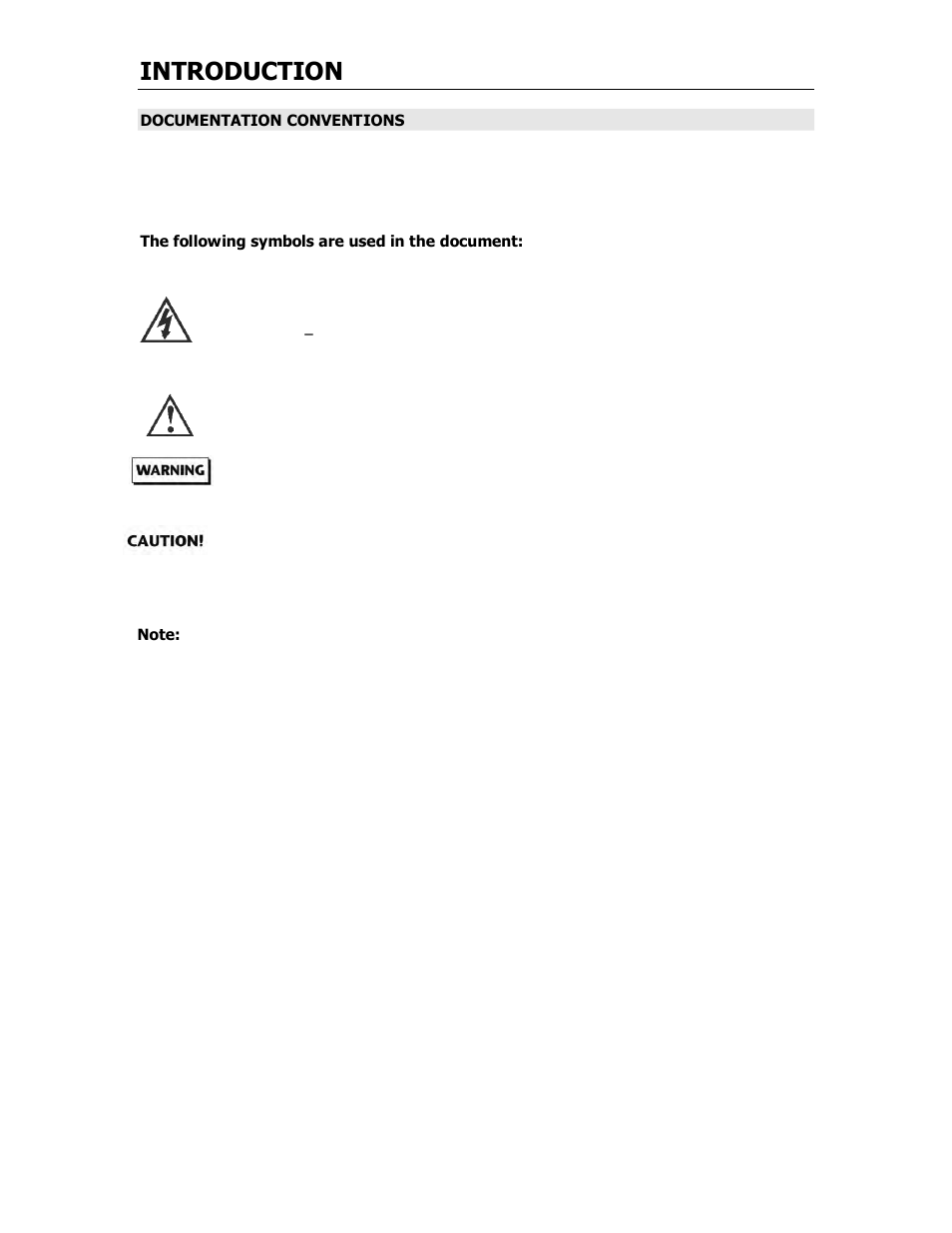 INTRODUCTION

DOCUMENTATION CONVENTIONS

The following symbols are used in the document:

–

WARNING

CAUTION!

Note: